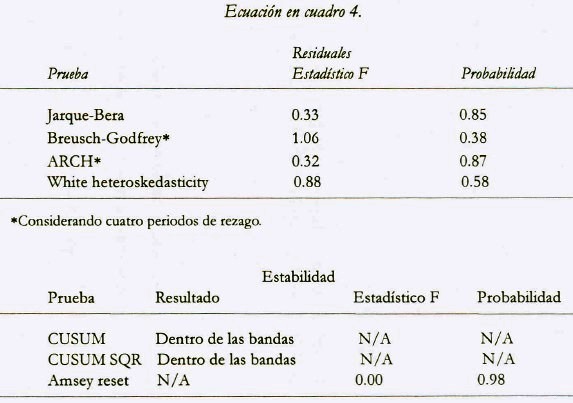 Ecuación en cuadro 4.

| Prueba | Residuales Estadístico F | Probabilidad |
|---|---|---|
| Jarque-Bera | 0.33 | 0.85 |
| Breusch-Godfrey* | 1.06 | 0.38 |
| ARCH* | 0.32 | 0.87 |
| White heteroskedasticity | 0.88 | 0.58 |

*Considerando cuatro periodos de rezago.

Estabilidad

| Prueba | Resultado | Estadístico F | Probabilidad |
|---|---|---|---|
| CUSUM | Dentro de las bandas | N/A | N/A |
| CUSUM SQR | Dentro de las bandas | N/A | N/A |
| Amsey reset | N/A | 0.00 | 0.98 |